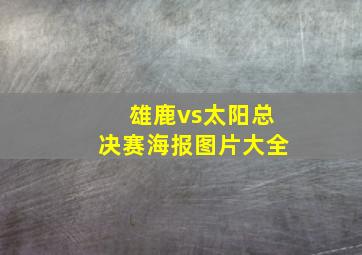 雄鹿vs太阳总决赛海报图片大全